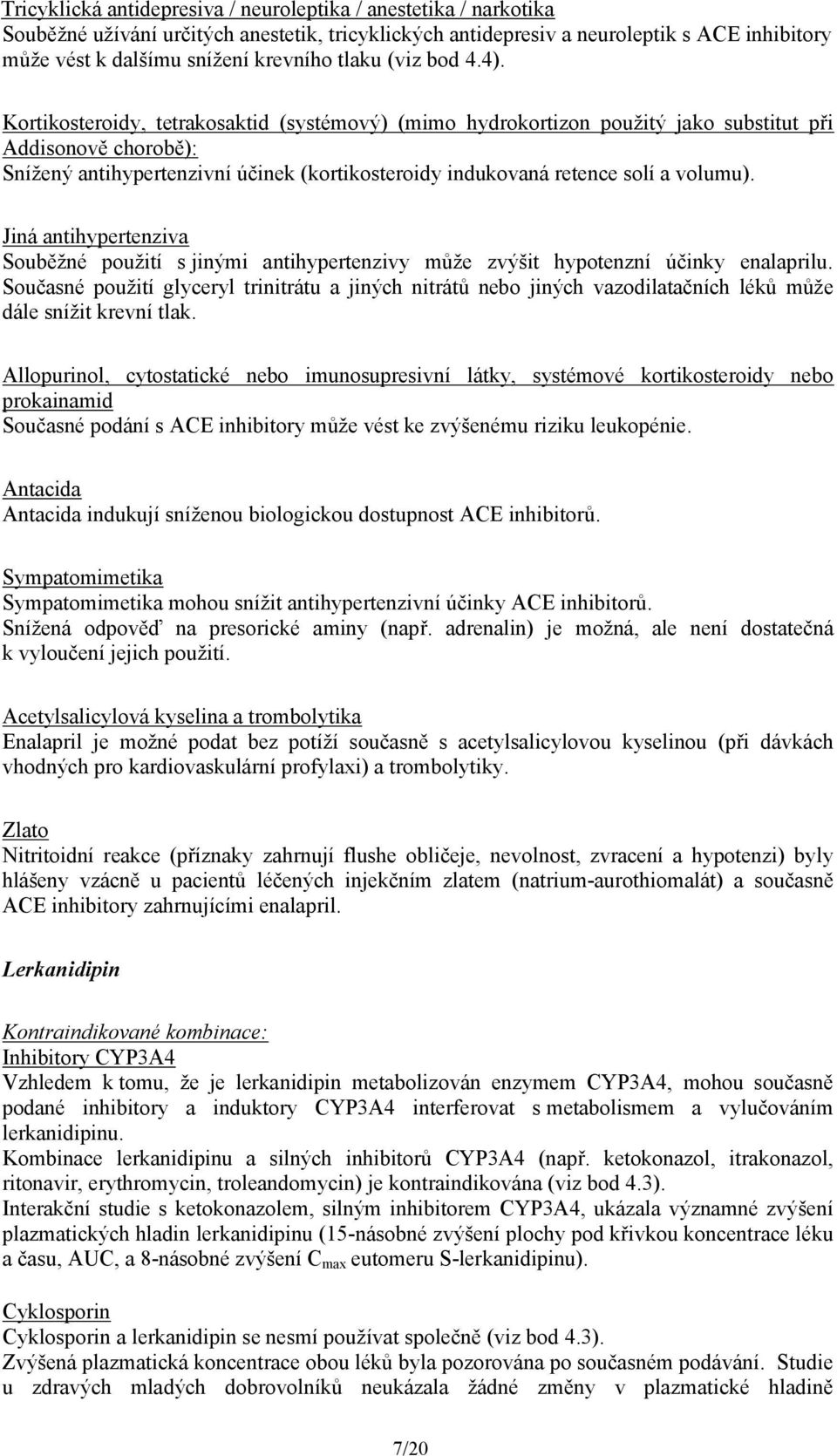 Tricyklická antidepresiva / neuroleptika / anestetika / narkotika
Souběžné užívání určitých anestetik, tricyklických antidepresiv a neuroleptik s ACE inhibitory může vést k dalšímu snížení krevního tlaku (viz bod 4.4).

Kortikosteroidy, tetrakosaktid (systémový) (mimo hydrokortizon použitý jako substitut při Addisonově chorobě):
Snížený antihypertenzivní účinek (kortikosteroidy indukovaná retence solí a volumu).

Jiná antihypertenziva
Souběžné použití s jinými antihypertenzivy může zvýšit hypotenzní účinky enalaprilu. Současné použití glyceryl trinitrátu a jiných nitrátů nebo jiných vazodilatačních léků může dále snížit krevní tlak.

Allopurinol, cytostatické nebo imunosupresivní látky, systémové kortikosteroidy nebo prokainamid
Současné podání s ACE inhibitory může vést ke zvýšenému riziku leukopénie.

Antacida
Antacida indukují sníženou biologickou dostupnost ACE inhibitorů.

Sympatomimetika
Sympatomimetika mohou snížit antihypertenzivní účinky ACE inhibitorů.
Snížená odpověď na presorické aminy (např. adrenalin) je možná, ale není dostatečná k vyloučení jejich použití.

Acetylsalicylová kyselina a trombolytika
Enalapril je možné podat bez potíží současně s acetylsalicylovou kyselinou (při dávkách vhodných pro kardiovaskulární profylaxi) a trombolytiky.

Zlato
Nitritoidní reakce (příznaky zahrnují flushe obličeje, nevolnost, zvracení a hypotenzi) byly hlášeny vzácně u pacientů léčených injekčním zlatem (natrium-aurothiomalát) a současně ACE inhibitory zahrnujícími enalapril.

Lerkanidipin

Kontraindikované kombinace:
Inhibitory CYP3A4
Vzhledem k tomu, že je lerkanidipin metabolizován enzymem CYP3A4, mohou současně podané inhibitory a induktory CYP3A4 interferovat s metabolismem a vylučováním lerkanidipinu.
Kombinace lerkanidipinu a silných inhibitorů CYP3A4 (např. ketokonazol, itrakonazol, ritonavir, erythromycin, troleandomycin) je kontraindikována (viz bod 4.3).
Interakční studie s ketokonazolem, silným inhibitorem CYP3A4, ukázala významné zvýšení plazmatických hladin lerkanidipinu (15-násobné zvýšení plochy pod křivkou koncentrace léku a času, AUC, a 8-násobné zvýšení $C_{max}$ eutomeru S-lerkanidipinu).

Cyklosporin
Cyklosporin a lerkanidipin se nesmí používat společně (viz bod 4.3).
Zvýšená plazmatická koncentrace obou léků byla pozorována po současném podávání. Studie u zdravých mladých dobrovolníků neukázala žádné změny v plazmatické hladině

7/20